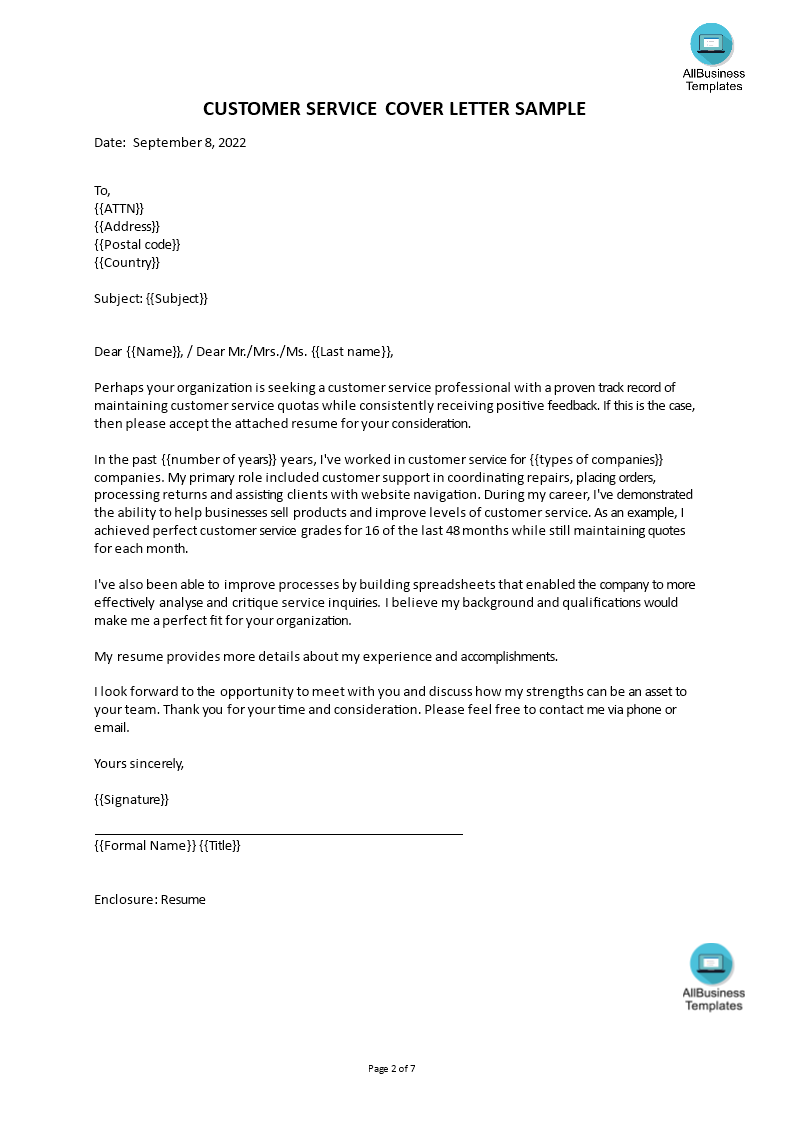 AllBusiness Templates

CUSTOMER SERVICE COVER LETTER SAMPLE

Date: September 8, 2022

To,
{{ATTN}}
{{Address}}
{{Postal code}}
{{Country}}

Subject: {{Subject}}

Dear {{Name}}, / Dear Mr./Mrs./Ms. {{Last name}},

Perhaps your organization is seeking a customer service professional with a proven track record of maintaining customer service quotas while consistently receiving positive feedback. If this is the case, then please accept the attached resume for your consideration.

In the past {{number of years}} years, I've worked in customer service for {{types of companies}} companies. My primary role included customer support in coordinating repairs, placing orders, processing returns and assisting clients with website navigation. During my career, I've demonstrated the ability to help businesses sell products and improve levels of customer service. As an example, I achieved perfect customer service grades for 16 of the last 48 months while still maintaining quotes for each month.

I've also been able to improve processes by building spreadsheets that enabled the company to more effectively analyse and critique service inquiries. I believe my background and qualifications would make me a perfect fit for your organization.

My resume provides more details about my experience and accomplishments.

I look forward to the opportunity to meet with you and discuss how my strengths can be an asset to your team. Thank you for your time and consideration. Please feel free to contact me via phone or email.

Yours sincerely,

{{Signature}}

{{Formal Name}} {{Title}}

Enclosure: Resume

AllBusiness Templates

Page 2 of 7